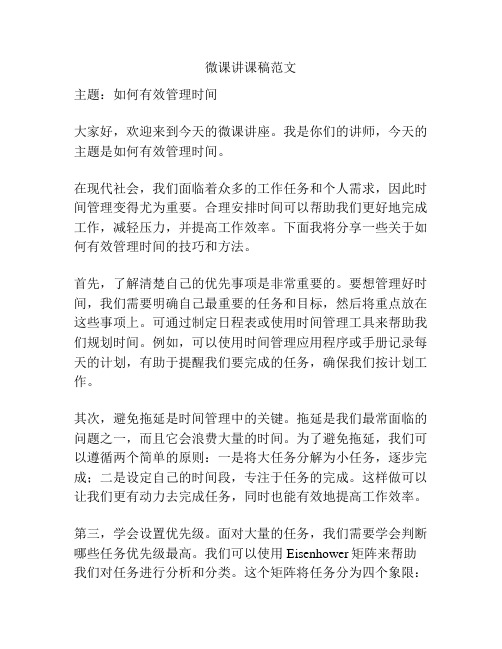 微课讲课稿范文

主题：如何有效管理时间

大家好，欢迎来到今天的微课讲座。我是你们的讲师，今天的主题是如何有效管理时间。

在现代社会，我们面临着众多的工作任务和个人需求，因此时间管理变得尤为重要。合理安排时间可以帮助我们更好地完成工作，减轻压力，并提高工作效率。下面我将分享一些关于如何有效管理时间的技巧和方法。

首先，了解清楚自己的优先事项是非常重要的。要想管理好时间，我们需要明确自己最重要的任务和目标，然后将重点放在这些事项上。可通过制定日程表或使用时间管理工具来帮助我们规划时间。例如，可以使用时间管理应用程序或手册记录每天的计划，有助于提醒我们要完成的任务，确保我们按计划工作。

其次，避免拖延是时间管理中的关键。拖延是我们最常面临的问题之一，而且它会浪费大量的时间。为了避免拖延，我们可以遵循两个简单的原则：一是将大任务分解为小任务，逐步完成；二是设定自己的时间段，专注于任务的完成。这样做可以让我们更有动力去完成任务，同时也能有效地提高工作效率。

第三，学会设置优先级。面对大量的任务，我们需要学会判断哪些任务优先级最高。我们可以使用 Eisenhower 矩阵来帮助我们对任务进行分析和分类。这个矩阵将任务分为四个象限：